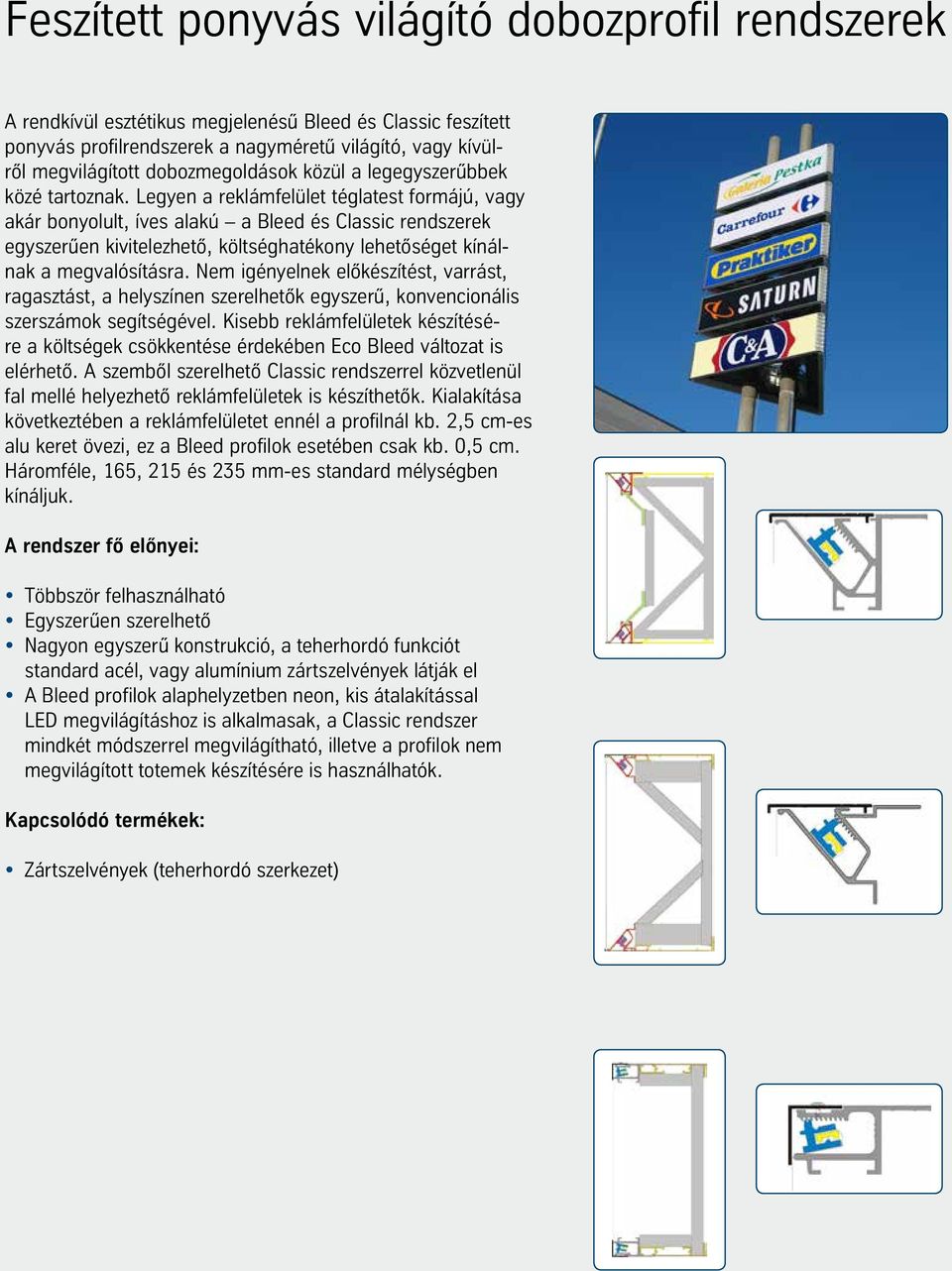 Feszített ponyvás világító dobozprofil rendszerek

A rendkívül esztétikus megjelenésű Bleed és Classic feszített ponyvás profilrendszerek a nagyméretű világító, vagy kívülről megvilágított dobozmegoldások közül a legegyszerűbbek közé tartoznak. Legyen a reklámfelület téglatest formájú, vagy akár bonyolult, íves alakú – a Bleed és Classic rendszerek egyszerűen kivitelezhető, költséghatékony lehetőséget kínálnak a megvalósításra. Nem igényelnek előkészítést, varrást, ragasztást, a helyszínen szerelhetők egyszerű, konvencionális szerszámok segítségével. Kisebb reklámfelületek készítésére a költségek csökkentése érdekében Eco Bleed változat is elérhető. A szemből szerelhető Classic rendszerrel közvetlenül fal mellé helyezhető reklámfelületek is készíthetők. Kialakítása következtében a reklámfelületet ennél a profilnál kb. 2,5 cm-es alu keret övezi, ez a Bleed profilok esetében csak kb. 0,5 cm. Háromféle, 165, 215 és 235 mm-es standard mélységben kínáljuk.

A rendszer fő előnyei:

• Többször felhasználható
• Egyszerűen szerelhető
• Nagyon egyszerű konstrukció, a teherhordó funkciót standard acél, vagy alumínium zártszelvények látják el
• A Bleed profilok alaphelyzetben neon, kis átalakítással LED megvilágításhoz is alkalmasak, a Classic rendszer mindkét módszerrel megvilágítható, illetve a profilok nem megvilágított totemek készítésére is használhatók.

Kapcsolódó termékek:

• Zártszelvények (teherhordó szerkezet)

Galeria Pestka
Carrefour
Praktiker
SATURN
C&A